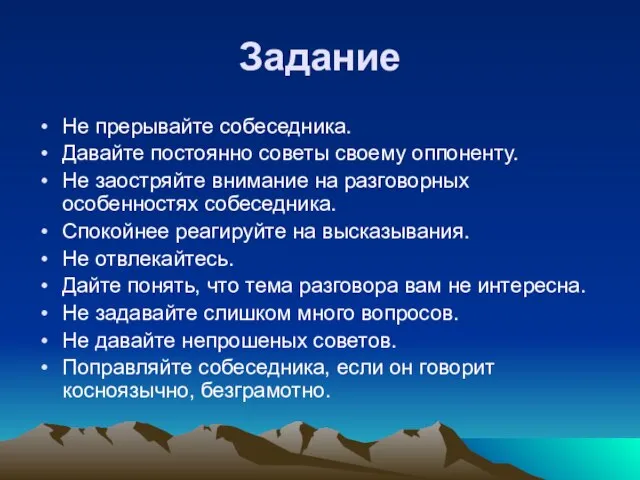 Задание

• Не прерывайте собеседника.
• Давайте постоянно советы своему оппоненту.
• Не заостряйте внимание на разговорных особенностях собеседника.
• Спокойнее реагируйте на высказывания.
• Не отвлекайтесь.
• Дайте понять, что тема разговора вам не интересна.
• Не задавайте слишком много вопросов.
• Не давайте непрошеных советов.
• Поправляйте собеседника, если он говорит косноязычно, безграмотно.